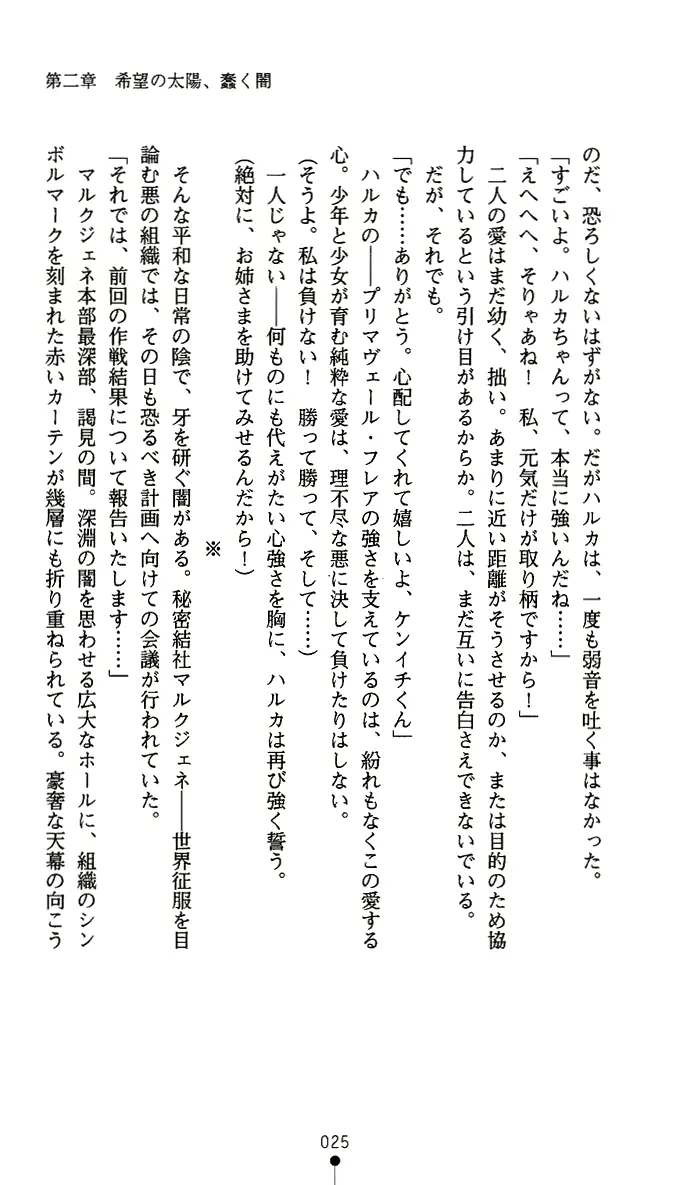 第二章　希望の太陽、蠢く闇

のだ、恐ろしくないはずがない。だがハルカは、一度も弱音を吐く事はなかった。

「すごいよ。ハルカちゃんって、本当に強いんだね……」

「えへへへ、そりゃあね！　私、元気だけが取り柄ですから！」

二人の愛はまだ幼く、拙い。あまりに近い距離がそうさせるのか、または目的のため協力しているという引け目があるからか。二人は、まだ互いに告白さえできないでいる。

だが、それでも。

「でも……ありがとう。心配してくれて嬉しいよ、ケンイチくん」

ハルカの――プリマヴェール・フレアの強さを支えているのは、紛れもなくこの愛する心。少年と少女が育む純粋な愛は、理不尽な悪に決して負けたりはしない。

（そうよ。私は負けない！　勝って勝って、そして……）

一人じゃない――何ものにも代えがたい心強さを胸に、ハルカは再び強く誓う。

（絶対に、お姉さまを助けてみせるんだから！）

※

そんな平和な日常の陰で、牙を研ぐ闇がある。秘密結社マルクジェネ――世界征服を目論む悪の組織では、その日も恐るべき計画へ向けての会議が行われていた。

「それでは、前回の作戦結果について報告いたします……」

マルクジェネ本部最深部、謁見の間。深淵の闇を思わせる広大なホールに、組織のシンボルマークを刻まれた赤いカーテンが幾層にも折り重ねられている。豪奢な天幕の向こう

025